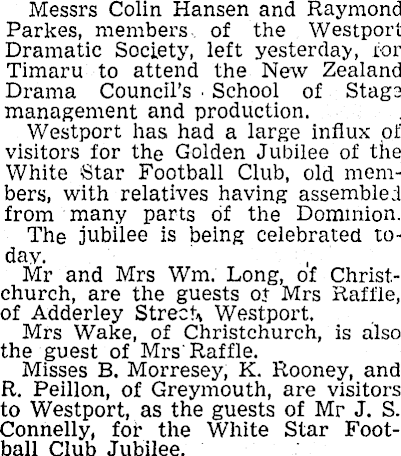 Messrs Colin Hansen and Raymond Parkes, members of the Westport Dramatic Society, left yesterday, for Timaru to attend the New Zealand Drama Council's School of Stage management and production.

Westport has had a large influx of visitors for the Golden Jubilee of the White Star Football Club, old members, with relatives having assembled from many parts of the Dominion. The jubilee is being celebrated today.

Mr and Mrs Wm. Long, of Christchurch, are the guests of Mrs Raffle, of Adderley Street, Westport.

Mrs Wake, of Christchurch, is also the guest of Mrs Raffle.

Misses B. Morresey, K. Rooney, and R. Peillon, of Greymouth, are visitors to Westport, as the guests of Mr J. S. Connelly, for the White Star Football Club Jubilee.